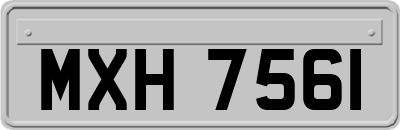 MXH 7561